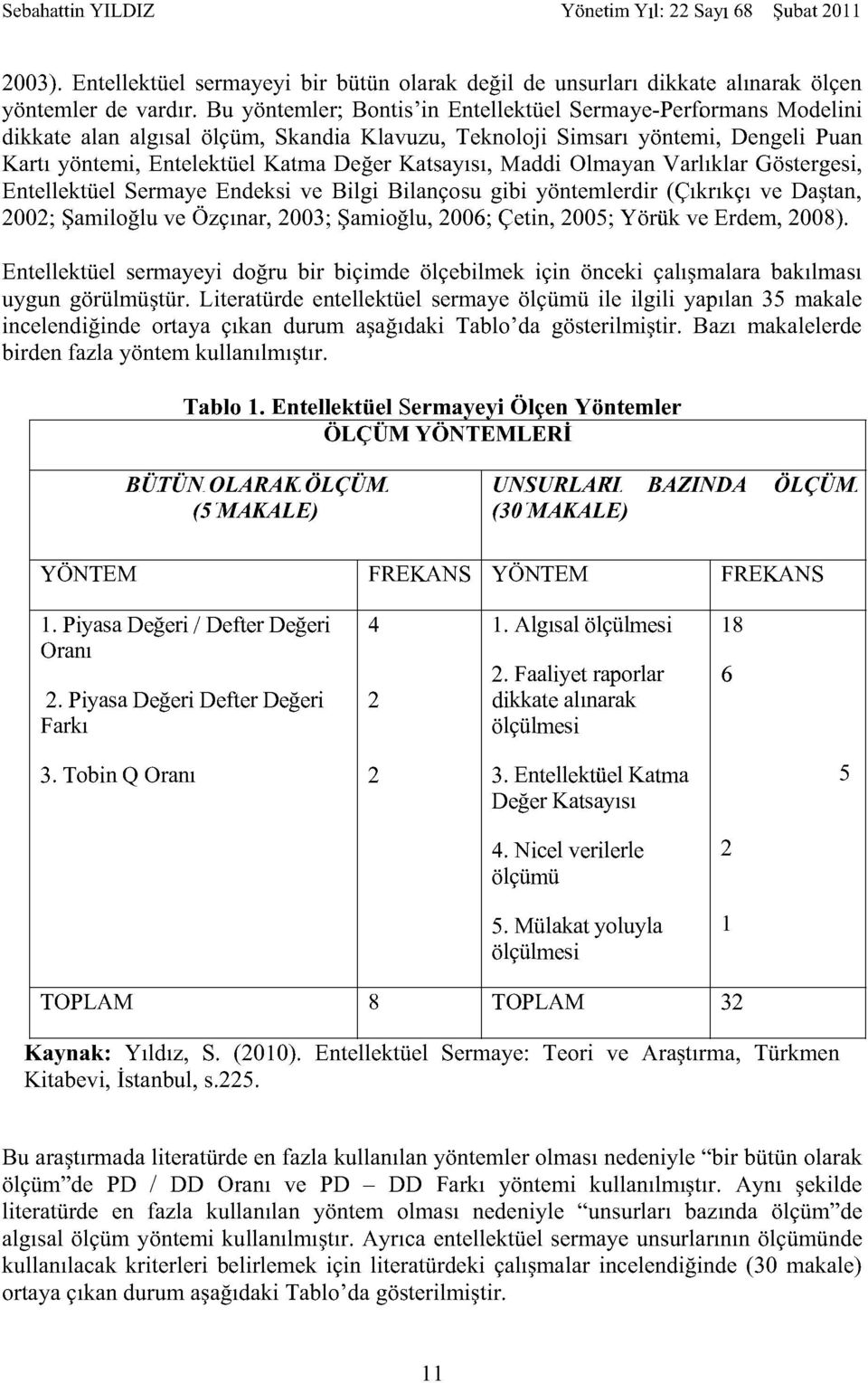 Sebahattin YILDIZ Yönetim Yıl: 22 Sayı 68 Şubat 2011

2003). Entellektüel sermayeyi bir bütün olarak değil de unsurları dikkate alınarak ölçen yöntemler de vardır. Bu yöntemler; Bontis'in Entellektüel Sermaye-Performans Modelini dikkate alan algısal ölçüm, Skandia Klavuzu, Teknoloji Simsarı yöntemi, Dengeli Puan Kartı yöntemi, Entelektüel Katma Değer Katsayısı, Maddi Olmayan Varlıklar Göstergesi, Entellektüel Sermaye Endeksi ve Bilgi Bilançosu gibi yöntemlerdir (Çıkrıkçı ve Daştan, 2002; Şamiloğlu ve Özçınar, 2003; Şamioğlu, 2006; Çetin, 2005; Yörük ve Erdem, 2008).

Entellektüel sermayeyi doğru bir biçimde ölçebilmek için önceki çalışmalara bakılması uygun görülmüştür. Literatürde entellektüel sermaye ölçümü ile ilgili yapılan 35 makale incelendiğinde ortaya çıkan durum aşağıdaki Tablo'da gösterilmiştir. Bazı makalelerde birden fazla yöntem kullanılmıştır.

Tablo 1. Entellektüel Sermayeyi Ölçen Yöntemler

ÖLÇÜM YÖNTEMLERİ

| BÜTÜN OLARAK ÖLÇÜM (5 MAKALE) | | UNSURLARI BAZINDA ÖLÇÜM (30 MAKALE) | |
|---|---|---|---|
| YÖNTEM | FREKANS | YÖNTEM | FREKANS |
| 1. Piyasa Değeri / Defter Değeri Oranı | 4 | 1. Algısal ölçülmesi | 18 |
| 2. Piyasa Değeri Defter Değeri Farkı | 2 | 2. Faaliyet raporlar dikkate alınarak ölçülmesi | 6 |
| 3. Tobin Q Oranı | 2 | 3. Entellektüel Katma Değer Katsayısı | 5 |
| | | 4. Nicel verilerle ölçümü | 2 |
| | | 5. Mülakat yoluyla ölçülmesi | 1 |
| TOPLAM | 8 | TOPLAM | 32 |

Kaynak: Yıldız, S. (2010). Entellektüel Sermaye: Teori ve Araştırma, Türkmen Kitabevi, İstanbul, s.225.

Bu araştırmada literatürde en fazla kullanılan yöntemler olması nedeniyle "bir bütün olarak ölçüm"de PD / DD Oranı ve PD – DD Farkı yöntemi kullanılmıştır. Aynı şekilde literatürde en fazla kullanılan yöntem olması nedeniyle "unsurları bazında ölçüm"de algısal ölçüm yöntemi kullanılmıştır. Ayrıca entellektüel sermaye unsurlarının ölçümünde kullanılacak kriterleri belirlemek için literatürdeki çalışmalar incelendiğinde (30 makale) ortaya çıkan durum aşağıdaki Tablo'da gösterilmiştir.

11